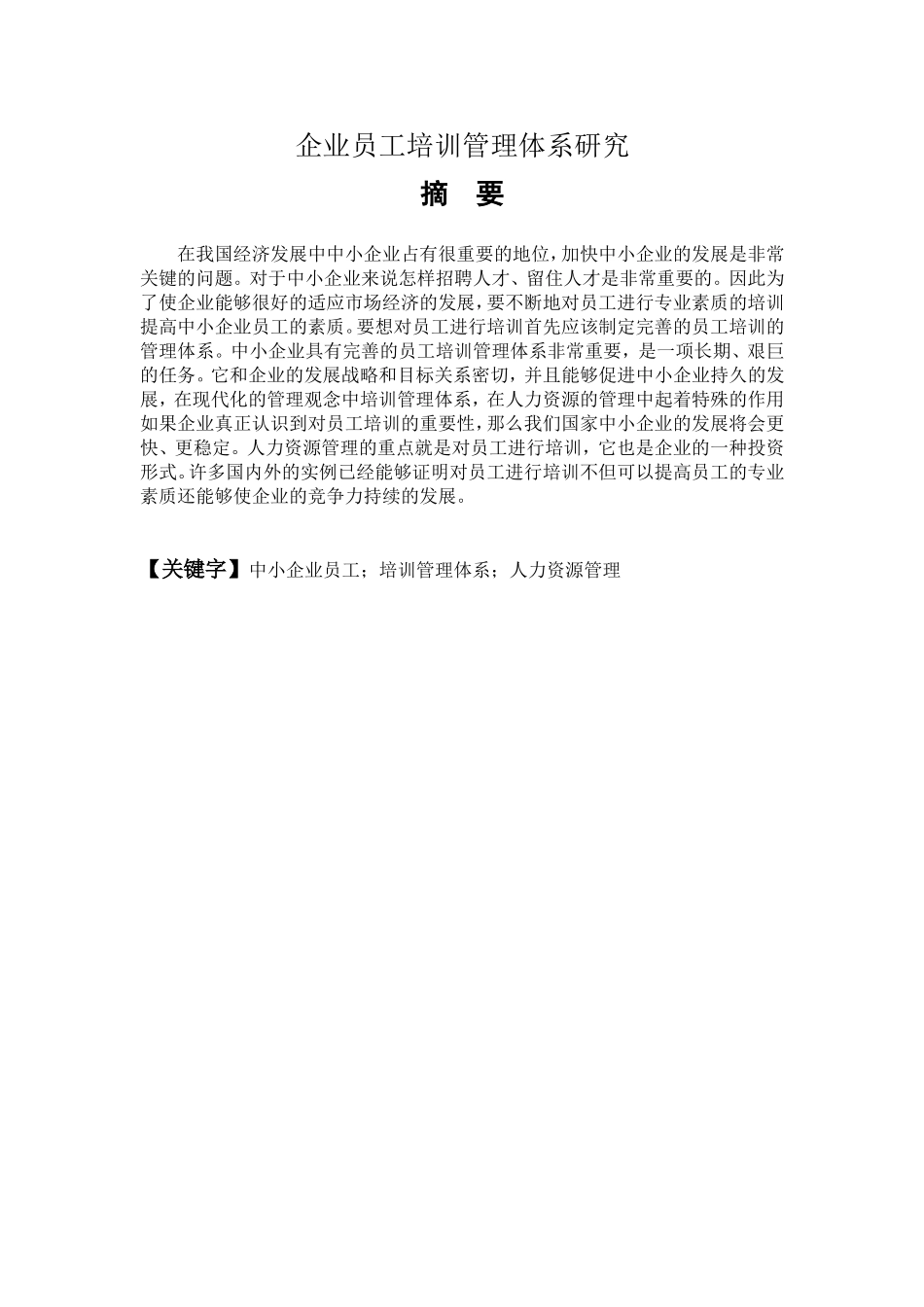 企业员工培训管理体系研究

摘 要

在我国经济发展中中小企业占有很重要的地位，加快中小企业的发展是非常关键的问题。对于中小企业来说怎样招聘人才、留住人才是非常重要的。因此为了使企业能够很好的适应市场经济的发展，要不断地对员工进行专业素质的培训提高中小企业员工的素质。要想对员工进行培训首先应该制定完善的员工培训的管理体系。中小企业具有完善的员工培训管理体系非常重要，是一项长期、艰巨的任务。它和企业的发展战略和目标关系密切，并且能够促进中小企业持久的发展，在现代化的管理观念中培训管理体系，在人力资源的管理中起着特殊的作用如果企业真正认识到对员工培训的重要性，那么我们国家中小企业的发展将会更快、更稳定。人力资源管理的重点就是对员工进行培训，它也是企业的一种投资形式。许多国内外的实例已经能够证明对员工进行培训不但可以提高员工的专业素质还能够使企业的竞争力持续的发展。

【关键字】中小企业员工；培训管理体系；人力资源管理